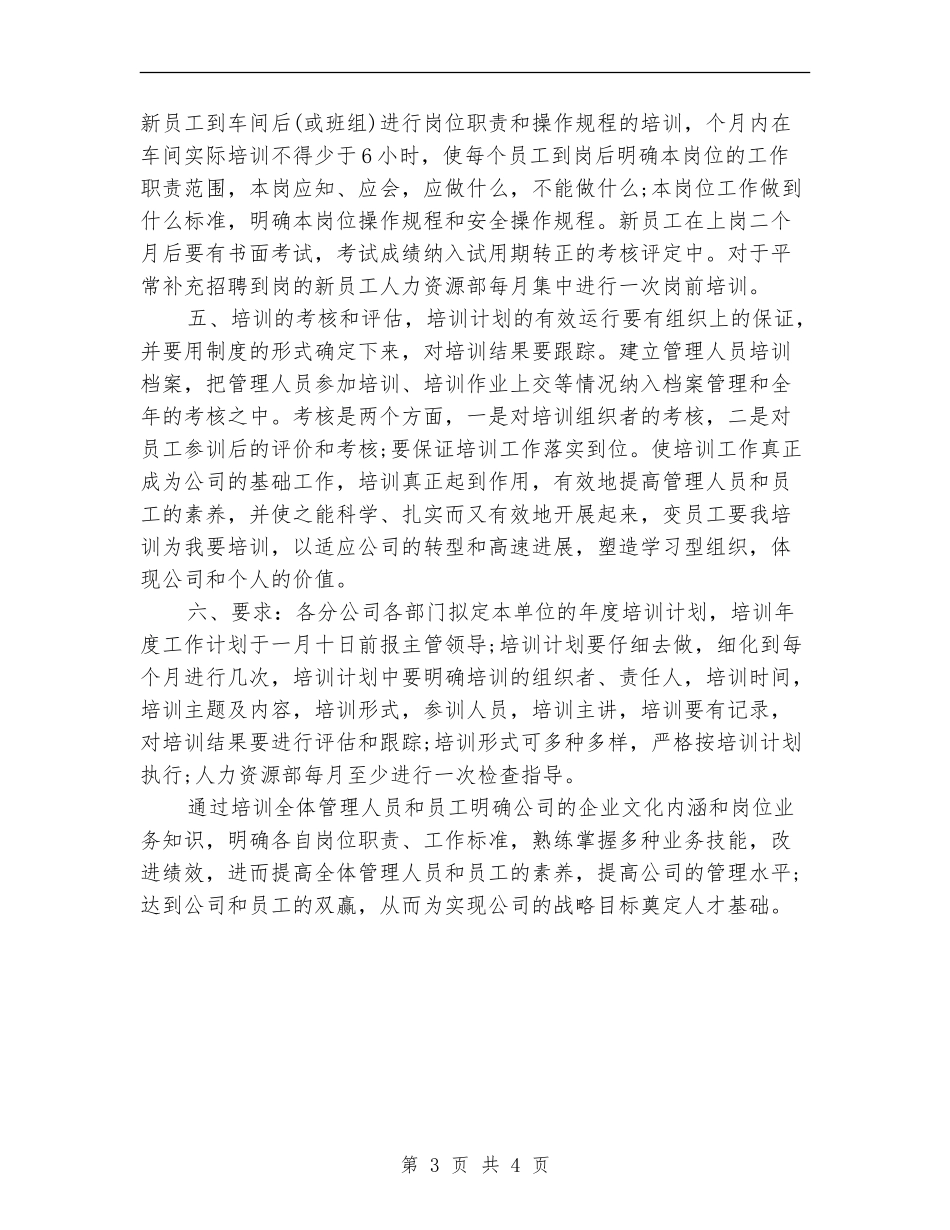 新员工到车间后(或班组)进行岗位职责和操作规程的培训，个月内在车间实际培训不得少于6小时，使每个员工到岗后明确本岗位的工作职责范围，本岗应知、应会，应做什么，不能做什么;本岗位工作做到什么标准，明确本岗位操作规程和安全操作规程。新员工在上岗二个月后要有书面考试，考试成绩纳入试用期转正的考核评定中。对于平常补充招聘到岗的新员工人力资源部每月集中进行一次岗前培训。

五、培训的考核和评估，培训计划的有效运行要有组织上的保证，并要用制度的形式确定下来，对培训结果要跟踪。建立管理人员培训档案，把管理人员参加培训、培训作业上交等情况纳入档案管理和全年的考核之中。考核是两个方面，一是对培训组织者的考核，二是对员工参训后的评价和考核;要保证培训工作落实到位。使培训工作真正成为公司的基础工作，培训真正起到作用，有效地提高管理人员和员工的素养，并使之能科学、扎实而又有效地开展起来，变员工要我培训为我要培训，以适应公司的转型和高速进展，塑造学习型组织，体现公司和个人的价值。

六、要求：各分公司各部门拟定本单位的年度培训计划，培训年度工作计划于一月十日前报主管领导;培训计划要仔细去做，细化到每个月进行几次，培训计划中要明确培训的组织者、责任人，培训时间，培训主题及内容，培训形式，参训人员，培训主讲，培训要有记录，对培训结果要进行评估和跟踪;培训形式可多种多样，严格按培训计划执行;人力资源部每月至少进行一次检查指导。

通过培训全体管理人员和员工明确公司的企业文化内涵和岗位业务知识，明确各自岗位职责、工作标准，熟练掌握多种业务技能，改进绩效，进而提高全体管理人员和员工的素养，提高公司的管理水平;达到公司和员工的双赢，从而为实现公司的战略目标奠定人才基础。

第 3 页 共 4 页